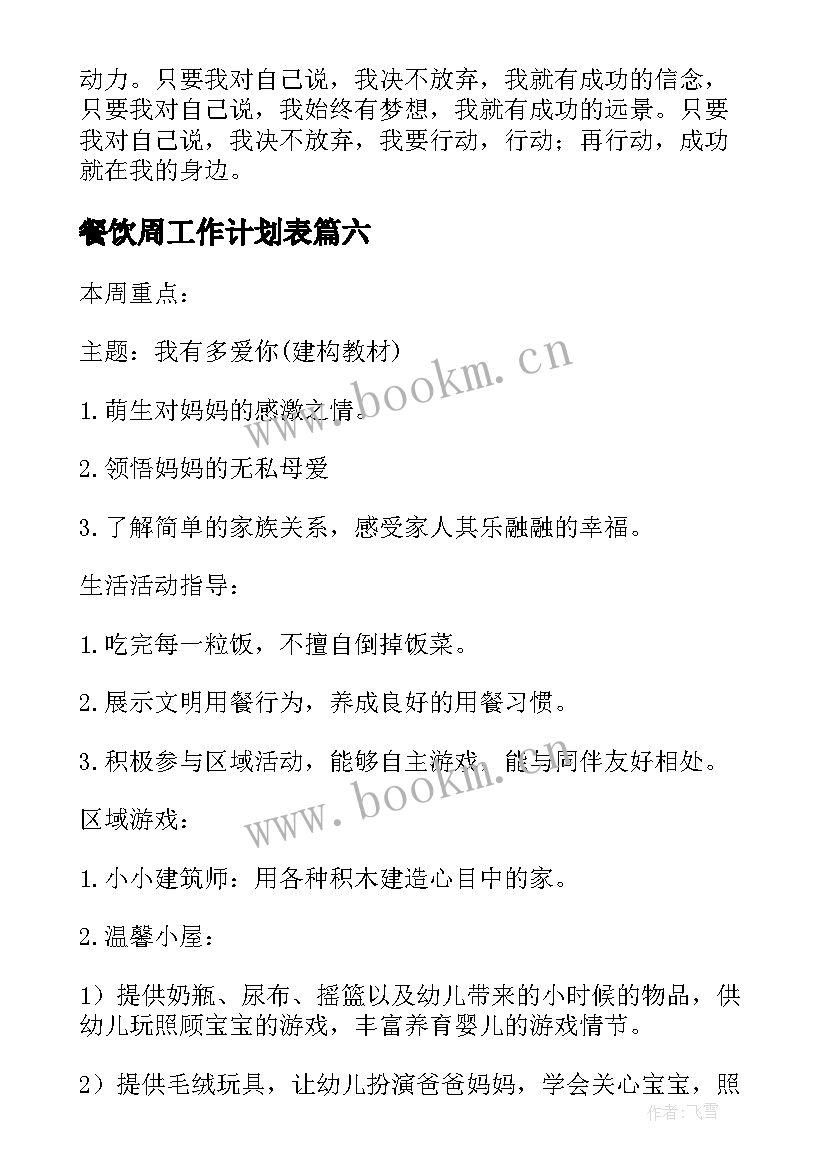 动力。只要我对自己说，我决不放弃，我就有成功的信念，只要我对自己说，我始终有梦想，我就有成功的远景。只要我对自己说，我决不放弃，我要行动，行动；再行动，成功就在我的身边。

餐饮周工作计划表篇六

本周重点：

主题：我有多爱你(建构教材)

1.萌生对妈妈的感激之情。

2.领悟妈妈的无私母爱

3.了解简单的家族关系，感受家人其乐融融的幸福。

生活活动指导：

1.吃完每一粒饭，不擅自倒掉饭菜。

2.展示文明用餐行为，养成良好的用餐习惯。

3.积极参与区域活动，能够自主游戏，能与同伴友好相处。

区域游戏：

1.小小建筑师：用各种积木建造心目中的家。

2.温馨小屋：

1）提供奶瓶、尿布、摇篮以及幼儿带来的小时候的物品，供幼儿玩照顾宝宝的游戏，丰富养育婴儿的游戏情节。

2）提供毛绒玩具，让幼儿扮演爸爸妈妈，学会关心宝宝，照

www.bookm.cn

www.bookm.cn

作者：飞雪